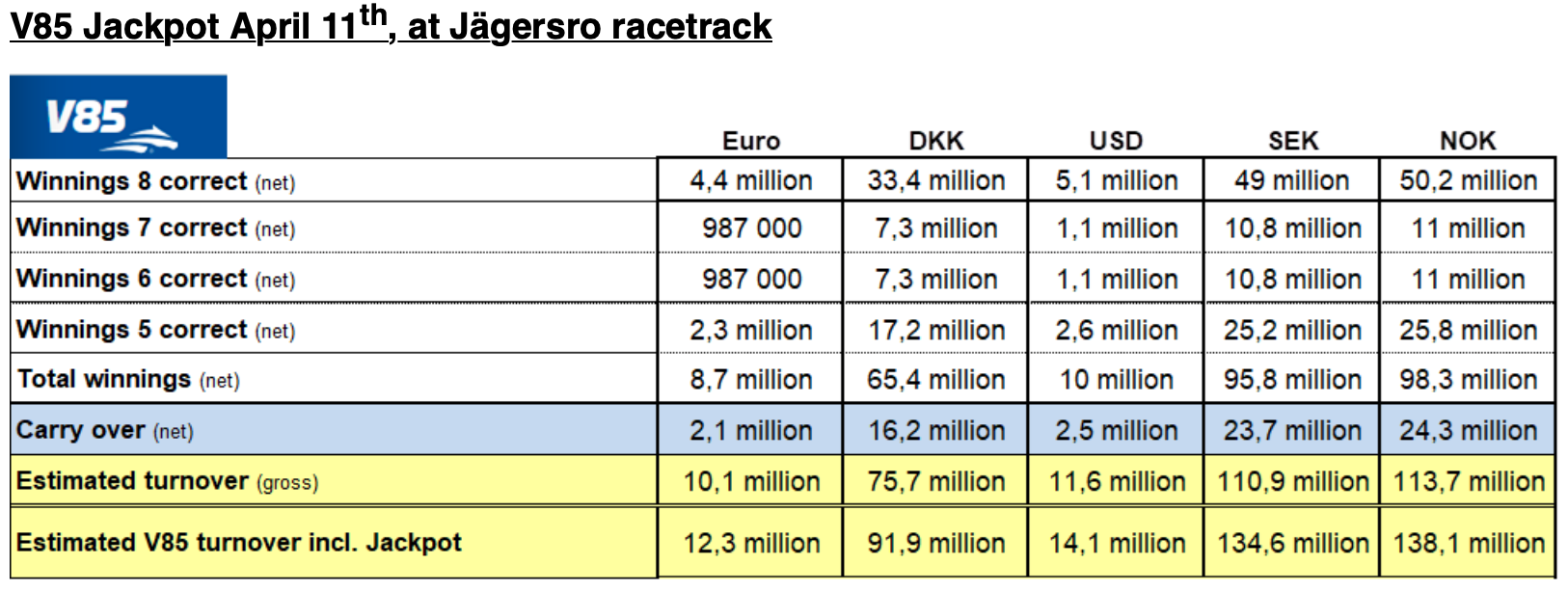 V85 Jackpot April 11$^{th}$, at Jägersro racetrack

| V85 | Euro | DKK | USD | SEK | NOK |
|---|---|---|---|---|---|
| Winnings 8 correct (net) | 4,4 million | 33,4 million | 5,1 million | 49 million | 50,2 million |
| Winnings 7 correct (net) | 987 000 | 7,3 million | 1,1 million | 10,8 million | 11 million |
| Winnings 6 correct (net) | 987 000 | 7,3 million | 1,1 million | 10,8 million | 11 million |
| Winnings 5 correct (net) | 2,3 million | 17,2 million | 2,6 million | 25,2 million | 25,8 million |
| Total winnings (net) | 8,7 million | 65,4 million | 10 million | 95,8 million | 98,3 million |
| Carry over (net) | 2,1 million | 16,2 million | 2,5 million | 23,7 million | 24,3 million |
| Estimated turnover (gross) | 10,1 million | 75,7 million | 11,6 million | 110,9 million | 113,7 million |
| Estimated V85 turnover incl. Jackpot | 12,3 million | 91,9 million | 14,1 million | 134,6 million | 138,1 million |